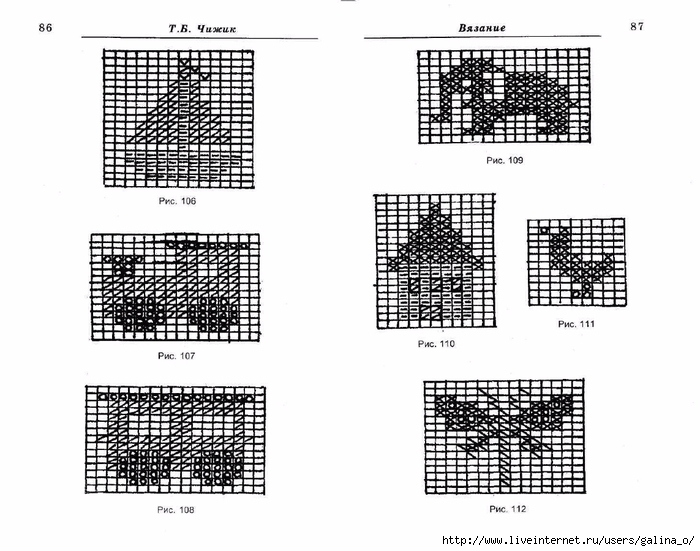 86 Т.Б. Чижик

Рис. 106

Рис. 107

Рис. 108

Вязание 87

Рис. 109

Рис. 110

Рис. 111

Рис. 112

http://www.liveinternet.ru/users/galina_o/